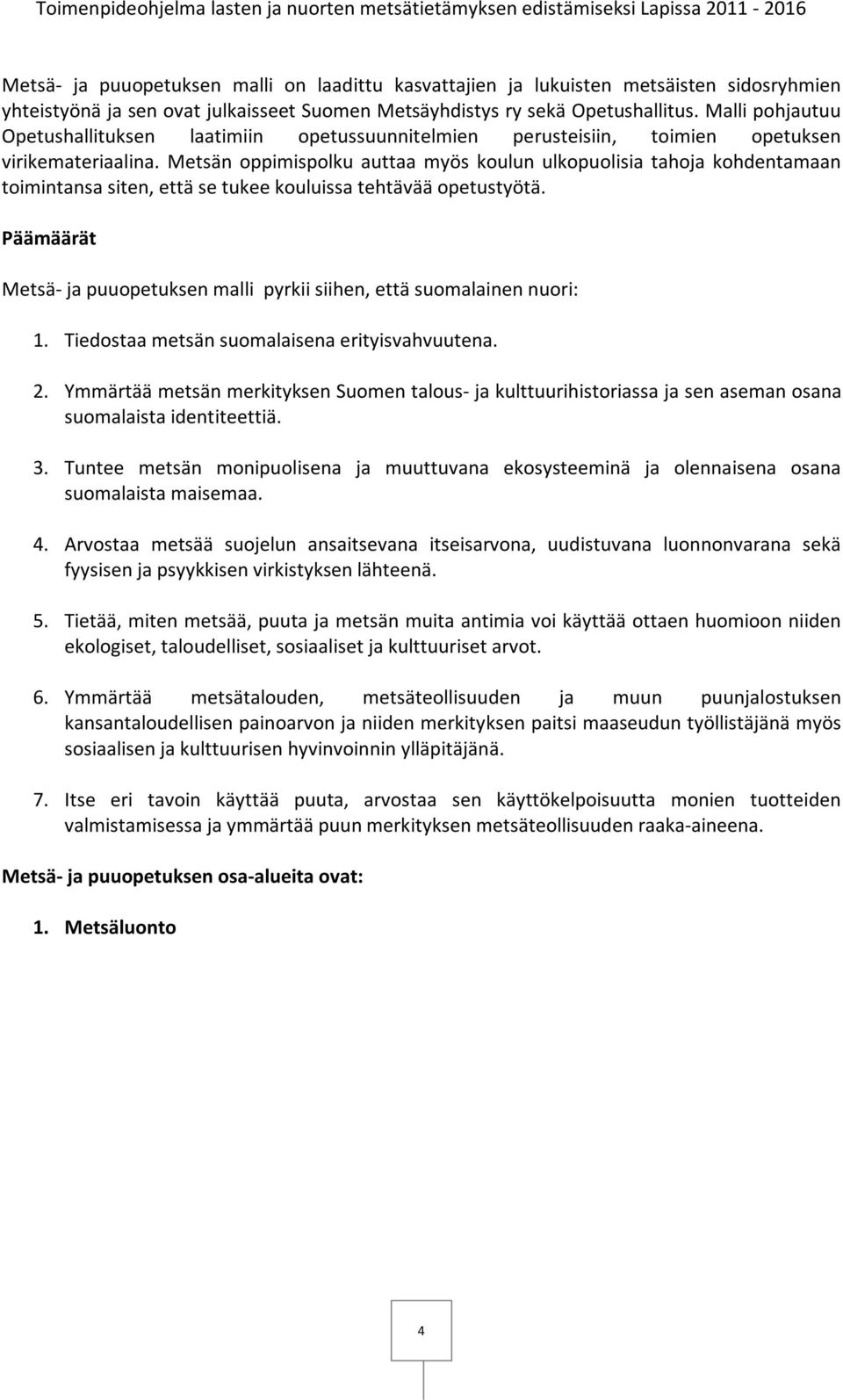 Toimenpideohjelma lasten ja nuorten metsätietämyksen edistämiseksi Lapissa 2011 - 2016

Metsä- ja puuopetuksen malli on laadittu kasvattajien ja lukuisten metsäisten sidosryhmien yhteistyönä ja sen ovat julkaisseet Suomen Metsäyhdistys ry sekä Opetushallitus. Malli pohjautuu Opetushallituksen laatimiin opetussuunnitelmien perusteisiin, toimien opetuksen virikemateriaalina. Metsän oppimispolku auttaa myös koulun ulkopuolisia tahoja kohdentamaan toimintansa siten, että se tukee kouluissa tehtävää opetustyötä.

Päämäärät

Metsä- ja puuopetuksen malli pyrkii siihen, että suomalainen nuori:

1. Tiedostaa metsän suomalaisena erityisvahvuutena.

2. Ymmärtää metsän merkityksen Suomen talous- ja kulttuurihistoriassa ja sen aseman osana suomalaista identiteettiä.

3. Tuntee metsän monipuolisena ja muuttuvana ekosysteeminä ja olennaisena osana suomalaista maisemaa.

4. Arvostaa metsää suojelun ansaitsevana itseisarvona, uudistuvana luonnonvarana sekä fyysisen ja psyykkisen virkistyksen lähteenä.

5. Tietää, miten metsää, puuta ja metsän muita antimia voi käyttää ottaen huomioon niiden ekologiset, taloudelliset, sosiaaliset ja kulttuuriset arvot.

6. Ymmärtää metsätalouden, metsäteollisuuden ja muun puunjalostuksen kansantaloudellisen painoarvon ja niiden merkityksen paitsi maaseudun työllistäjänä myös sosiaalisen ja kulttuurisen hyvinvoinnin ylläpitäjänä.

7. Itse eri tavoin käyttää puuta, arvostaa sen käyttökelpoisuutta monien tuotteiden valmistamisessa ja ymmärtää puun merkityksen metsäteollisuuden raaka-aineena.

Metsä- ja puuopetuksen osa-alueita ovat:

1. Metsäluonto

4